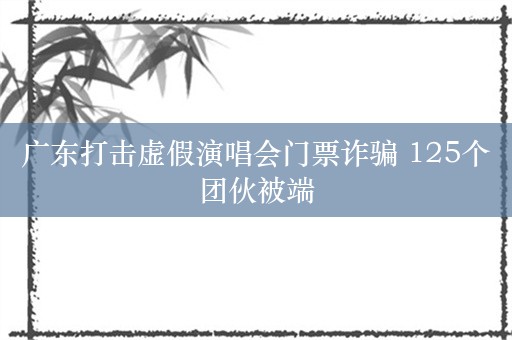 广东打击虚假演唱会门票诈骗 125个团伙被端